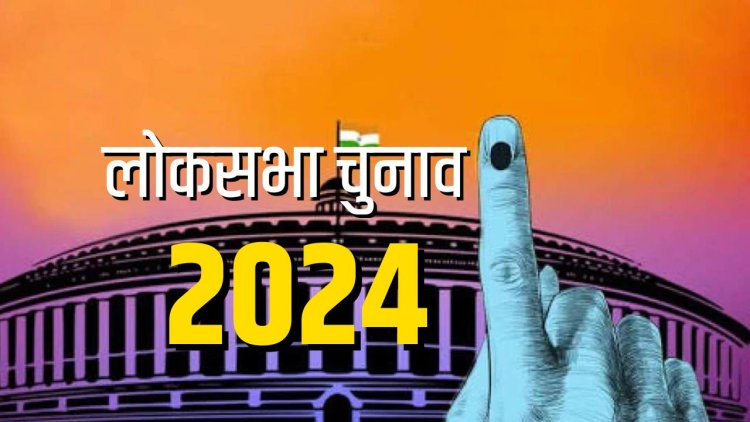 लोकसभा चुनाव
2024